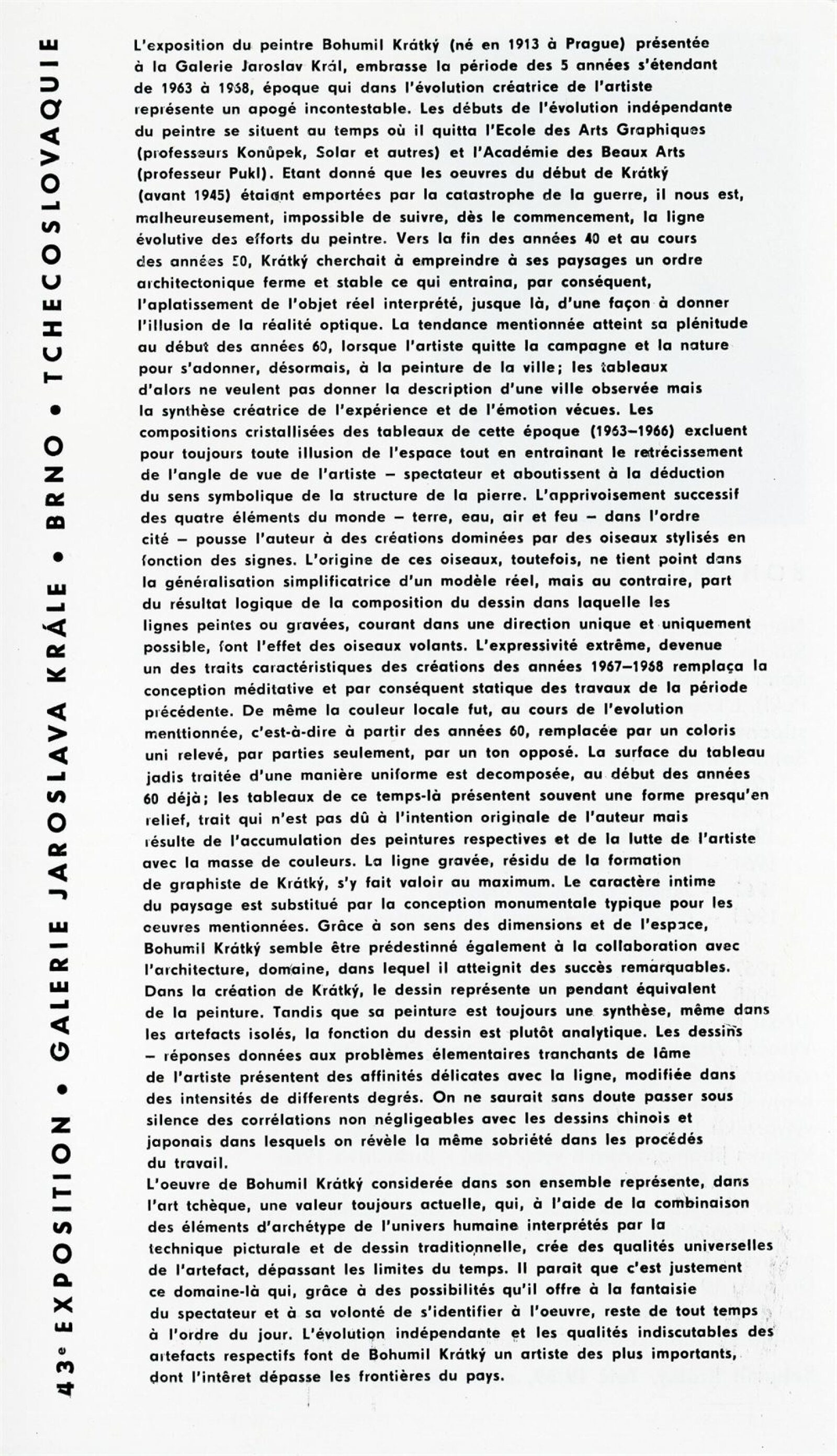 43e EXPOSITION • GALERIE JAROSLAVA KRÁLE • BRNO • TCHECOSLOVAQUIE

L'exposition du peintre Bohumil Krátký (né en 1913 à Prague) présentée à la Galerie Jaroslav Král, embrasse la période des 5 années s'étendant de 1963 à 1968, époque qui dans l'évolution créatrice de l'artiste représente un apogé incontestable. Les débuts de l'évolution indépendante du peintre se situent au temps où il quitta l'Ecole des Arts Graphiques (professeurs Konůpek, Solar et autres) et l'Académie des Beaux Arts (professeur Pukl). Etant donné que les oeuvres du début de Krátký (avant 1945) étaient emportées par la catastrophe de la guerre, il nous est, malheureusement, impossible de suivre, dès le commencement, la ligne évolutive des efforts du peintre. Vers la fin des années 40 et au cours des années 50, Krátký cherchait à empreindre à ses paysages un ordre architectonique ferme et stable ce qui entraina, par conséquent, l'aplatissement de l'objet réel interprété, jusque là, d'une façon à donner l'illusion de la réalité optique. La tendance mentionnée atteint sa plénitude au début des années 60, lorsque l'artiste quitte la campagne et la nature pour s'adonner, désormais, à la peinture de la ville; les tableaux d'alors ne veulent pas donner la description d'une ville observée mais la synthèse créatrice de l'expérience et de l'émotion vécues. Les compositions cristallisées des tableaux de cette époque (1963–1966) excluent pour toujours toute illusion de l'espace tout en entrainant le retrécissement de l'angle de vue de l'artiste – spectateur et aboutissent à la déduction du sens symbolique de la structure de la pierre. L'apprivoisement successif des quatre éléments du monde – terre, eau, air et feu – dans l'ordre cité – pousse l'auteur à des créations dominées par des oiseaux stylisés en fonction des signes. L'origine de ces oiseaux, toutefois, ne tient point dans la généralisation simplificatrice d'un modèle réel, mais au contraire, part du résultat logique de la composition du dessin dans laquelle les lignes peintes ou gravées, courant dans une direction unique et uniquement possible, font l'effet des oiseaux volants. L'expressivité extrême, devenue un des traits caractéristiques des créations des années 1967–1968 remplaça la conception méditative et par conséquent statique des travaux de la période précédente. De même la couleur locale fut, au cours de l'evolution menttionnée, c'est-à-dire à partir des années 60, remplacée par un coloris uni relevé, par parties seulement, par un ton opposé. La surface du tableau jadis traitée d'une manière uniforme est decomposée, au début des années 60 déjà; les tableaux de ce temps-là présentent souvent une forme presqu'en relief, trait qui n'est pas dû à l'intention originale de l'auteur mais résulte de l'accumulation des peintures respectives et de la lutte de l'artiste avec la masse de couleurs. La ligne gravée, résidu de la formation de graphiste de Krátký, s'y fait valoir au maximum. Le caractère intime du paysage est substitué par la conception monumentale typique pour les oeuvres mentionnées. Grâce à son sens des dimensions et de l'espace, Bohumil Krátký semble être prédestinné également à la collaboration avec l'architecture, domaine, dans lequel il atteignit des succès remarquables. Dans la création de Krátký, le dessin représente un pendant équivalent de la peinture. Tandis que sa peinture est toujours une synthèse, même dans les artefacts isolés, la fonction du dessin est plutôt analytique. Les dessins – réponses données aux problèmes élementaires tranchants de lâme de l'artiste présentent des affinités délicates avec la ligne, modifiée dans des intensités de differents degrés. On ne saurait sans doute passer sous silence des corrélations non négligeables avec les dessins chinois et japonais dans lesquels on révèle la même sobriété dans les procédés du travail.
L'oeuvre de Bohumil Krátký considerée dans son ensemble représente, dans l'art tchèque, une valeur toujours actuelle, qui, à l'aide de la combinaison des éléments d'archétype de l'univers humaine interprétés par la technique picturale et de dessin traditionnelle, crée des qualités universelles de l'artefact, dépassant les limites du temps. Il parait que c'est justement ce domaine-là qui, grâce à des possibilités qu'il offre à la fantaisie du spectateur et à sa volonté de s'identifier à l'oeuvre, reste de tout temps à l'ordre du jour. L'évolution indépendante et les qualités indiscutables des artefacts respectifs font de Bohumil Krátký un artiste des plus importants, dont l'intêret dépasse les frontières du pays.